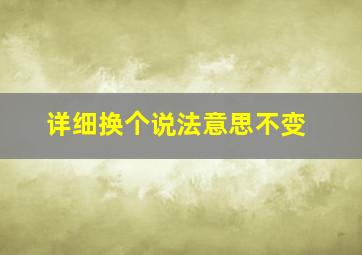 详细换个说法意思不变